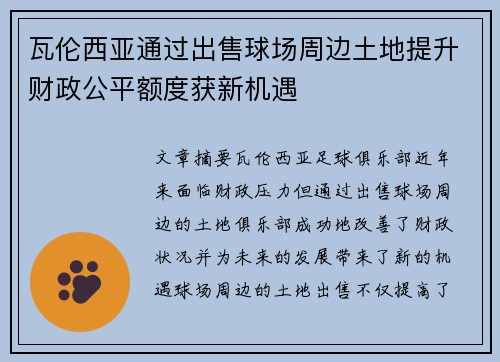 瓦伦西亚通过出售球场周边土地提升财政公平额度获新机遇

文章摘要瓦伦西亚足球俱乐部近年来面临财政压力但通过出售球场周边的土地俱乐部成功地改善了财政状况并为未来的发展带来了新的机遇球场周边的土地出售不仅提高了